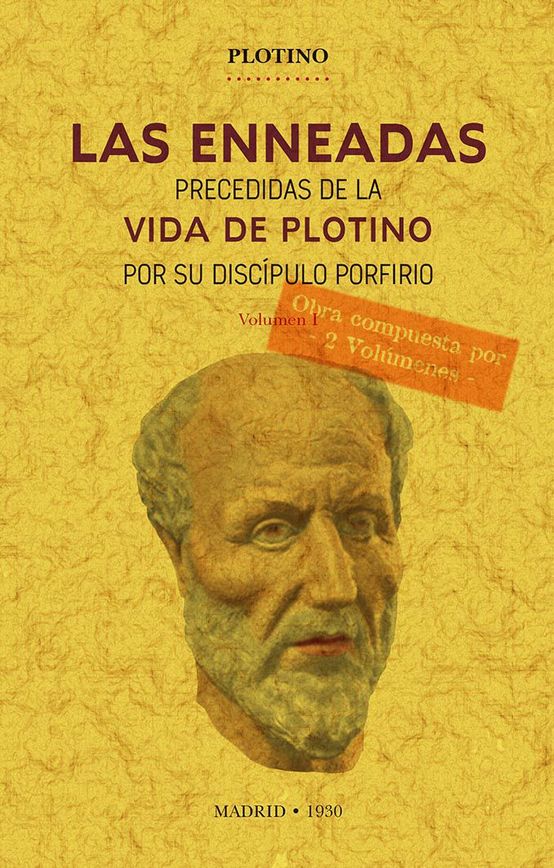 PLOTINO

LAS ENNEADAS
PRECEDIDAS DE LA
VIDA DE PLOTINO
POR SU DISCÍPULO PORFIRIO

Volumen I

Obra compuesta por
- 2 Volúmenes -

MADRID • 1930